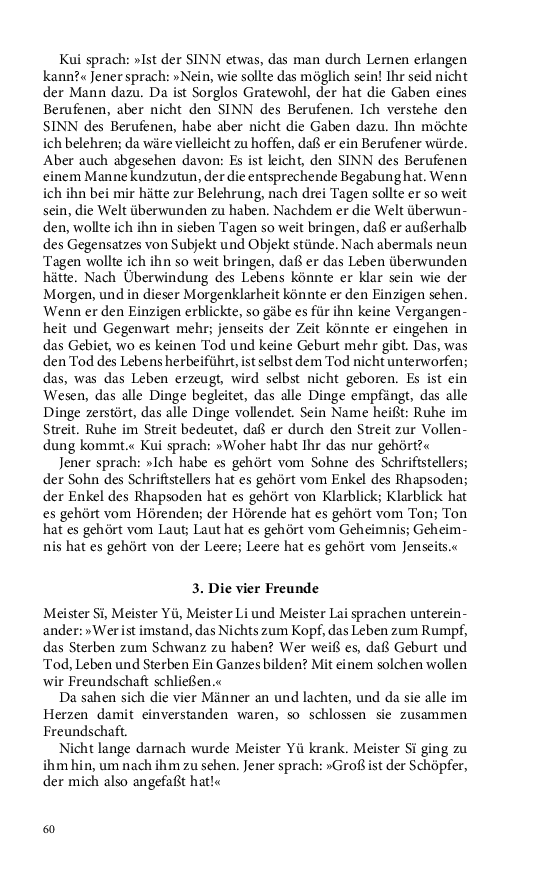 Kui sprach: »Ist der SINN etwas, das man durch Lernen erlangen kann?« Jener sprach: »Nein, wie sollte das möglich sein! Ihr seid nicht der Mann dazu. Da ist Sorglos Gratewohl, der hat die Gaben eines Berufenen, aber nicht den SINN des Berufenen. Ich verstehe den SINN des Berufenen, habe aber nicht die Gaben dazu. Ihn möchte ich belehren; da wäre vielleicht zu hoffen, daß er ein Berufener würde. Aber auch abgesehen davon: Es ist leicht, den SINN des Berufenen einem Manne kundzutun, der die entsprechende Begabung hat. Wenn ich ihn bei mir hätte zur Belehrung, nach drei Tagen sollte er so weit sein, die Welt überwunden zu haben. Nachdem er die Welt überwunden, wollte ich ihn in sieben Tagen so weit bringen, daß er außerhalb des Gegensatzes von Subjekt und Objekt stünde. Nach abermals neun Tagen wollte ich ihn so weit bringen, daß er das Leben überwunden hätte. Nach Überwindung des Lebens könnte er klar sein wie der Morgen, und in dieser Morgenklarheit könnte er den Einzigen sehen. Wenn er den Einzigen erblickte, so gäbe es für ihn keine Vergangenheit und Gegenwart mehr; jenseits der Zeit könnte er eingehen in das Gebiet, wo es keinen Tod und keine Geburt mehr gibt. Das, was den Tod des Lebens herbeiführt, ist selbst dem Tod nicht unterworfen; das, was das Leben erzeugt, wird selbst nicht geboren. Es ist ein Wesen, das alle Dinge begleitet, das alle Dinge empfängt, das alle Dinge zerstört, das alle Dinge vollendet. Sein Name heißt: Ruhe im Streit. Ruhe im Streit bedeutet, daß er durch den Streit zur Vollendung kommt.« Kui sprach: »Woher habt Ihr das nur gehört?«

Jener sprach: »Ich habe es gehört vom Sohne des Schriftstellers; der Sohn des Schriftstellers hat es gehört vom Enkel des Rhapsoden; der Enkel des Rhapsoden hat es gehört von Klarblick; Klarblick hat es gehört vom Hörenden; der Hörende hat es gehört vom Ton; Ton hat es gehört vom Laut; Laut hat es gehört vom Geheimnis; Geheimnis hat es gehört von der Leere; Leere hat es gehört vom Jenseits.«

3. Die vier Freunde

Meister Sï, Meister Yü, Meister Li und Meister Lai sprachen untereinander: »Wer ist imstand, das Nichts zum Kopf, das Leben zum Rumpf, das Sterben zum Schwanz zu haben? Wer weiß es, daß Geburt und Tod, Leben und Sterben Ein Ganzes bilden? Mit einem solchen wollen wir Freundschaft schließen.«

Da sahen sich die vier Männer an und lachten, und da sie alle im Herzen damit einverstanden waren, so schlossen sie zusammen Freundschaft.

Nicht lange darnach wurde Meister Yü krank. Meister Sï ging zu ihm hin, um nach ihm zu sehen. Jener sprach: »Groß ist der Schöpfer, der mich also angefaßt hat!«

60